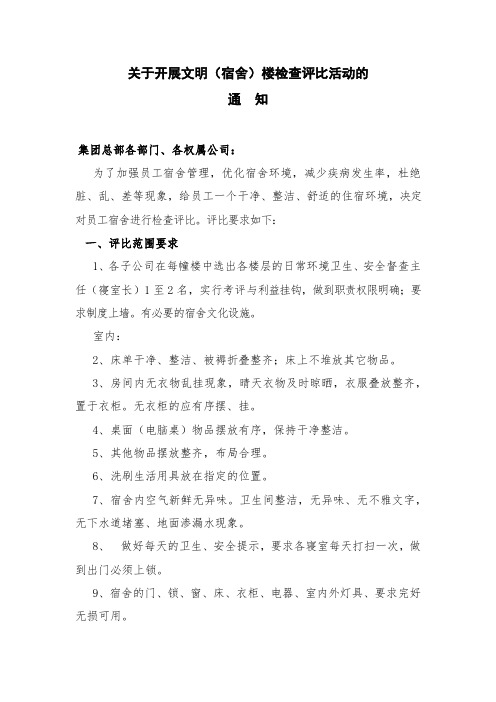 关于开展文明（宿舍）楼检查评比活动的

通　知

集团总部各部门、各权属公司：

为了加强员工宿舍管理，优化宿舍环境，减少疾病发生率，杜绝脏、乱、差等现象，给员工一个干净、整洁、舒适的住宿环境，决定对员工宿舍进行检查评比。评比要求如下：

一、评比范围要求

1、各子公司在每幢楼中选出各楼层的日常环境卫生、安全督查主任（寝室长）1至2名，实行考评与利益挂钩，做到职责权限明确；要求制度上墙。有必要的宿舍文化设施。

室内：

2、床单干净、整洁、被褥折叠整齐；床上不堆放其它物品。

3、房间内无衣物乱挂现象，晴天衣物及时晾晒，衣服叠放整齐，置于衣柜。无衣柜的应有序摆、挂。

4、桌面（电脑桌）物品摆放有序，保持干净整洁。

5、其他物品摆放整齐，布局合理。

6、洗刷生活用具放在指定的位置。

7、宿舍内空气新鲜无异味。卫生间整洁，无异味、无不雅文字，无下水道堵塞、地面渗漏水现象。

8、　做好每天的卫生、安全提示，要求各寝室每天打扫一次，做到出门必须上锁。

9、宿舍的门、锁、窗、床、衣柜、电器、室内外灯具、要求完好无损可用。